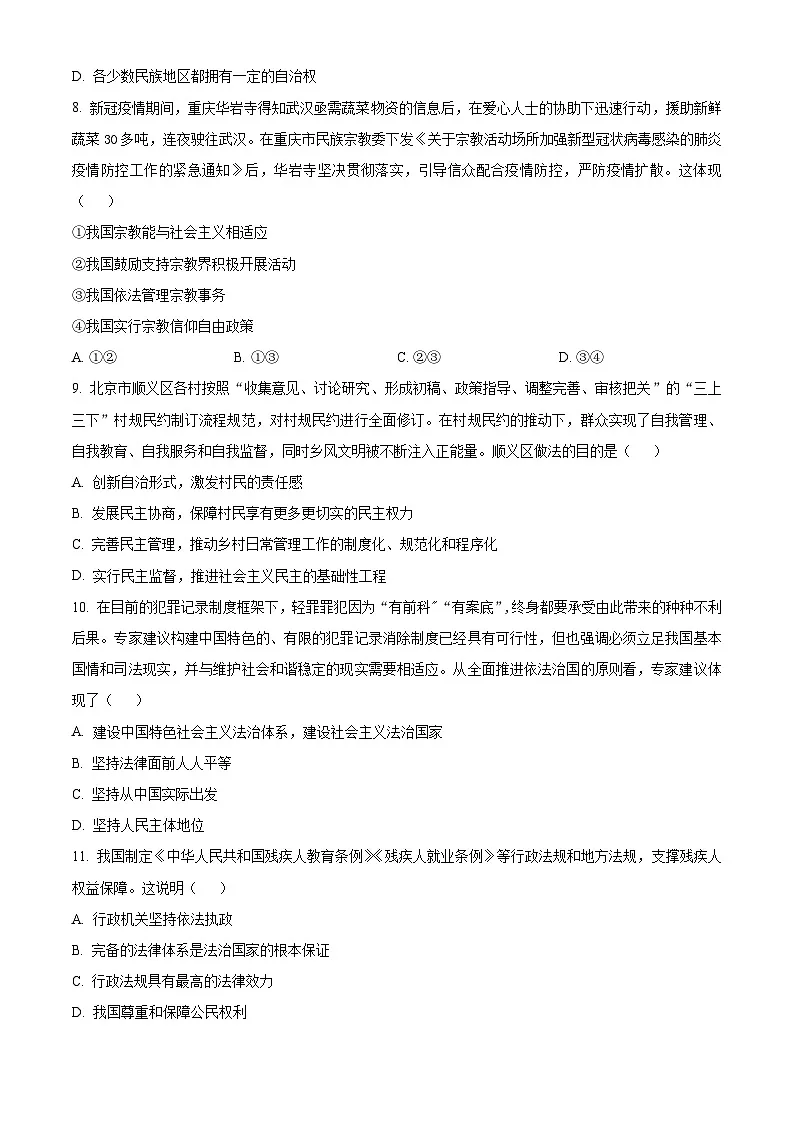 D. 各少数民族地区都拥有一定的自治权

8. 新冠疫情期间，重庆华岩寺得知武汉亟需蔬菜物资的信息后，在爱心人士的协助下迅速行动，援助新鲜蔬菜 30 多吨，连夜驶往武汉。在重庆市民族宗教委下发《关于宗教活动场所加强新型冠状病毒感染的肺炎疫情防控工作的紧急通知》后，华岩寺坚决贯彻落实，引导信众配合疫情防控，严防疫情扩散。这体现（　　）

①我国宗教能与社会主义相适应

②我国鼓励支持宗教界积极开展活动

③我国依法管理宗教事务

④我国实行宗教信仰自由政策

A. ①②　　B. ①③　　C. ②③　　D. ③④

9. 北京市顺义区各村按照“收集意见、讨论研究、形成初稿、政策指导、调整完善、审核把关”的“三上三下”村规民约制订流程规范，对村规民约进行全面修订。在村规民约的推动下，群众实现了自我管理、自我教育、自我服务和自我监督，同时乡风文明被不断注入正能量。顺义区做法的目的是（　　）

A. 创新自治形式，激发村民的责任感

B. 发展民主协商，保障村民享有更多更切实的民主权力

C. 完善民主管理，推动乡村日常管理工作的制度化、规范化和程序化

D. 实行民主监督，推进社会主义民主的基础性工程

10. 在目前的犯罪记录制度框架下，轻罪罪犯因为“有前科”“有案底”，终身都要承受由此带来的种种不利后果。专家建议构建中国特色的、有限的犯罪记录消除制度已经具有可行性，但也强调必须立足我国基本国情和司法现实，并与维护社会和谐稳定的现实需要相适应。从全面推进依法治国的原则看，专家建议体现了（　　）

A. 建设中国特色社会主义法治体系，建设社会主义法治国家

B. 坚持法律面前人人平等

C. 坚持从中国实际出发

D. 坚持人民主体地位

11. 我国制定《中华人民共和国残疾人教育条例》《残疾人就业条例》等行政法规和地方法规，支撑残疾人权益保障。这说明（　　）

A. 行政机关坚持依法执政

B. 完备的法律体系是法治国家的根本保证

C. 行政法规具有最高的法律效力

D. 我国尊重和保障公民权利